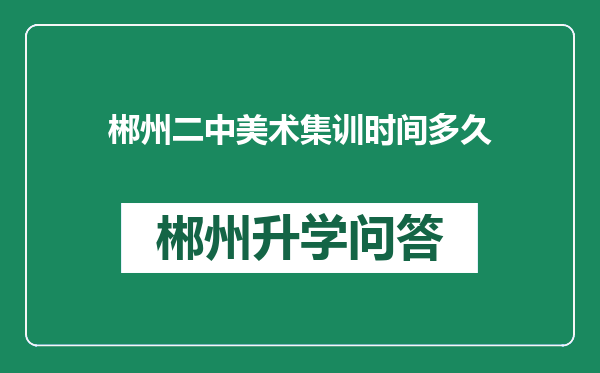 郴州二中美术集训时间多久

郴州升学问答